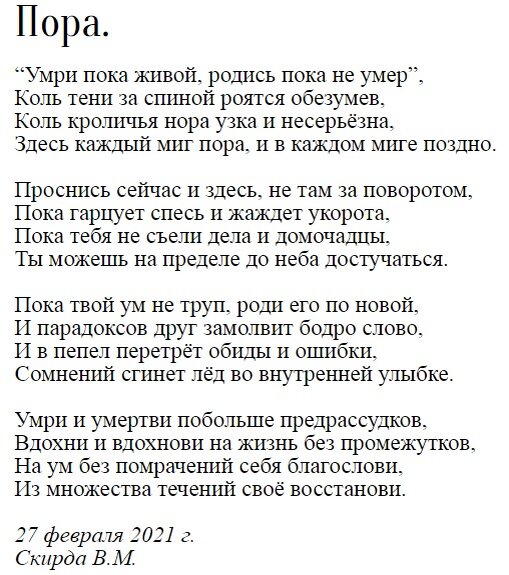 Пора.

“Умри пока живой, родись пока не умер”,
Коль тени за спиной роятся обезумев,
Коль кроличья нора узка и несерьёзна,
Здесь каждый миг пора, и в каждом миге поздно.

Проснись сейчас и здесь, не там за поворотом,
Пока гарцует спесь и жаждет укорота,
Пока тебя не съели дела и домочадцы,
Ты можешь на пределе до неба достучаться.

Пока твой ум не труп, роди его по новой,
И парадоксов друг замолвит бодро слово,
И в пепел перетрёт обиды и ошибки,
Сомнений сгинет лёд во внутренней улыбке.

Умри и умертви побольше предрассудков,
Вдохни и вдохнови на жизнь без промежутков,
На ум без помрачений себя благослови,
Из множества течений своё восстанови.

27 февраля 2021 г.
Скирда В.М.